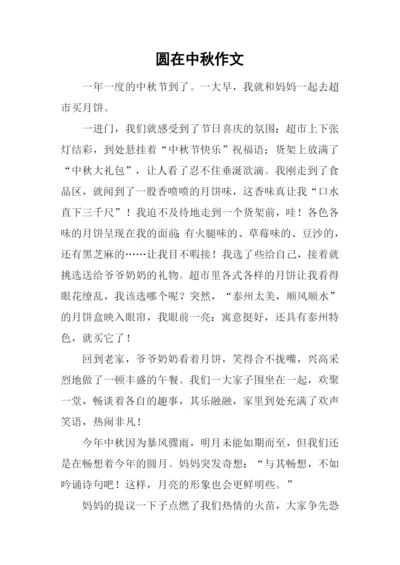 圆在中秋作文

一年一度的中秋节到了。一大早，我就和妈妈一起去超市买月饼。

一进门，我们就感受到了节日喜庆的氛围：超市上下张灯结彩，到处悬挂着“中秋节快乐”祝福语；货架上放满了“中秋大礼包”，让人看了忍不住垂涎欲滴。我刚走到了食品区，就闻到了一股香喷喷的月饼味，这香味真让我“口水直下三千尺”！我迫不及待地走到一个货架前，哇！各色各味的月饼呈现在我的面前：有火腿味的、草莓味的、豆沙的，还有黑芝麻的……让我目不暇接！我选了些给自己，接着就挑选送给爷爷奶奶的礼物。超市里各式各样的月饼让我看得眼花缭乱，我该选哪个呢？突然，“泰州太美，顺风顺水”的月饼盒映入眼帘，我眼前一亮：寓意挺好，还具有泰州特色，就买它了！

回到老家，爷爷奶奶看着月饼，笑得合不拢嘴，兴高采烈地做了一顿丰盛的午餐。我们一大家子围坐在一起，欢聚一堂，畅谈着各自的趣事，其乐融融，家里到处充满了欢声笑语，热闹非凡！

今年中秋因为暴风骤雨，明月未能如期而至，但我们还是在畅想着今年的圆月。妈妈突发奇想：“与其畅想，不如吟诵诗句吧！这样，月亮的形象也会更鲜明些。”

妈妈的提议一下子点燃了我们热情的火苗，大家争先恐